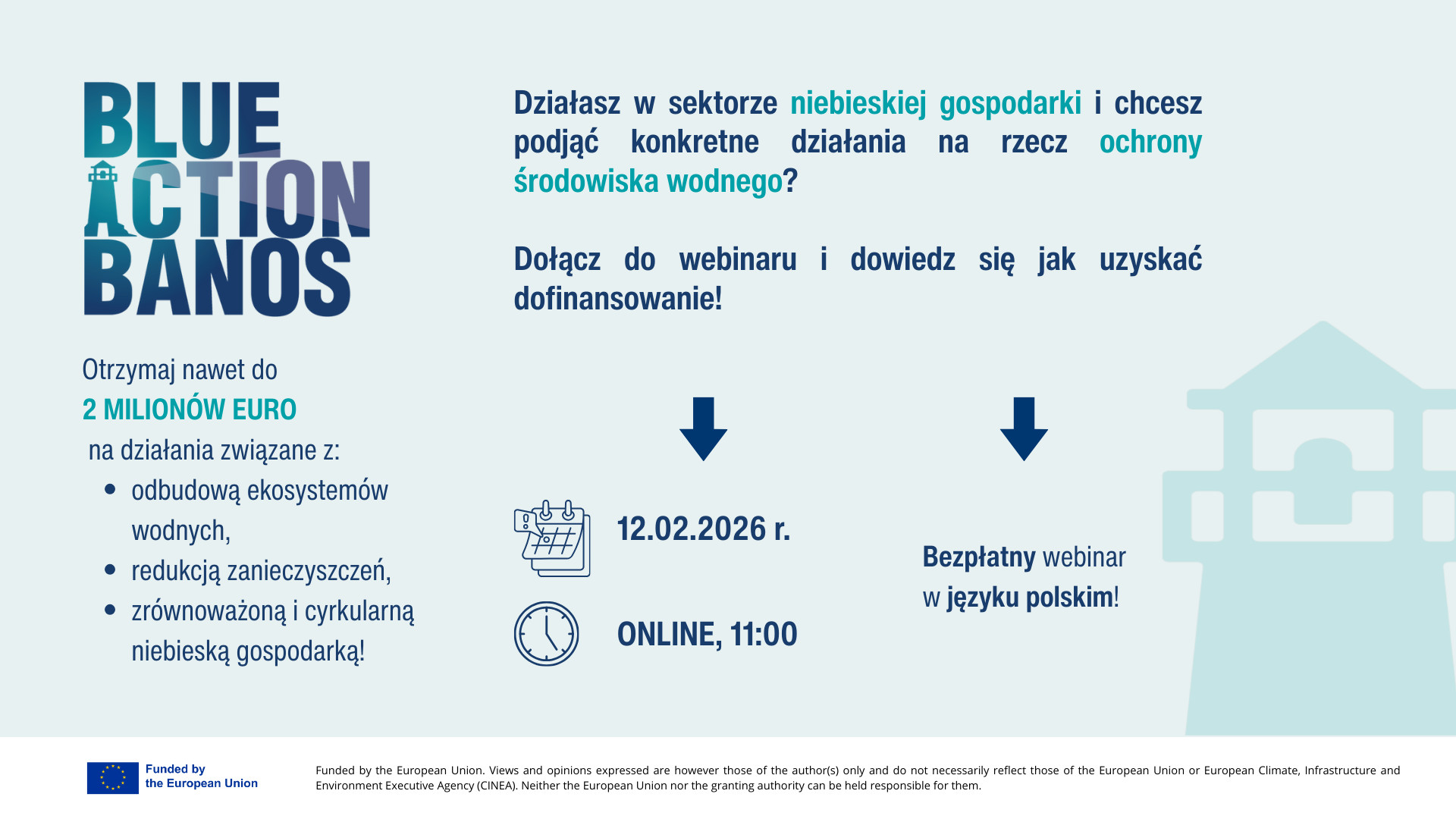 BLUE
ACTION
BANOS

Otrzymaj nawet do
2 MILIONÓW EURO
na działania związane z:

- odbudową ekosystemów wodnych,
- redukcją zanieczyszczeń,
- zrównoważoną i cyrkularną niebieską gospodarką!

Działasz w sektorze niebieskiej gospodarki i chcesz podjąć konkretne działania na rzecz ochrony środowiska wodnego?

Dołącz do webinaru i dowiedz się jak uzyskać dofinansowanie!

12.02.2026 r.

ONLINE, 11:00

Bezpłatny webinar w języku polskim!

Funded by the European Union

Funded by the European Union. Views and opinions expressed are however those of the author(s) only and do not necessarily reflect those of the European Union or European Climate, Infrastructure and Environment Executive Agency (CINEA). Neither the European Union nor the granting authority can be held responsible for them.